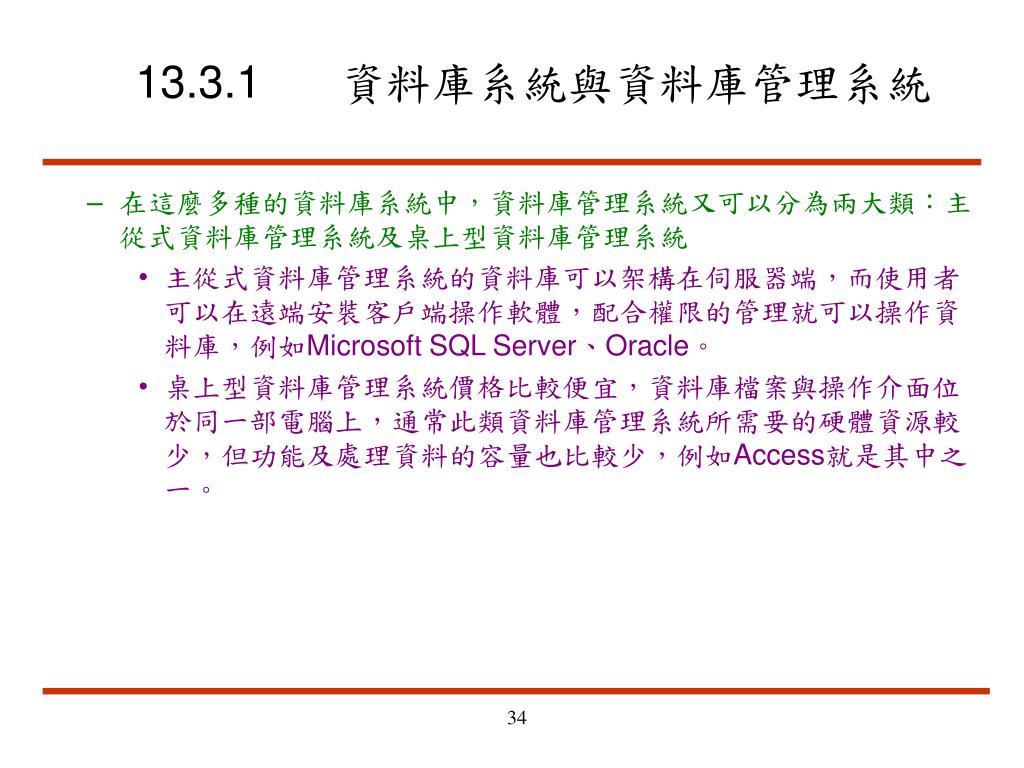 13.3.1 資料庫系統與資料庫管理系統

– 在這麼多種的資料庫系統中，資料庫管理系統又可以分為兩大類：主從式資料庫管理系統及桌上型資料庫管理系統

• 主從式資料庫管理系統的資料庫可以架構在伺服器端，而使用者可以在遠端安裝客戶端操作軟體，配合權限的管理就可以操作資料庫，例如Microsoft SQL Server、Oracle。

• 桌上型資料庫管理系統價格比較便宜，資料庫檔案與操作介面位於同一部電腦上，通常此類資料庫管理系統所需要的硬體資源較少，但功能及處理資料的容量也比較少，例如Access就是其中之一。

34